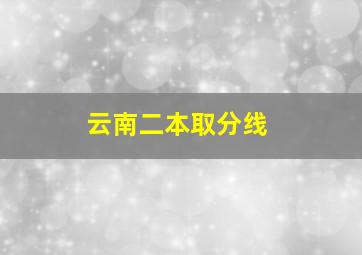 云南二本取分线